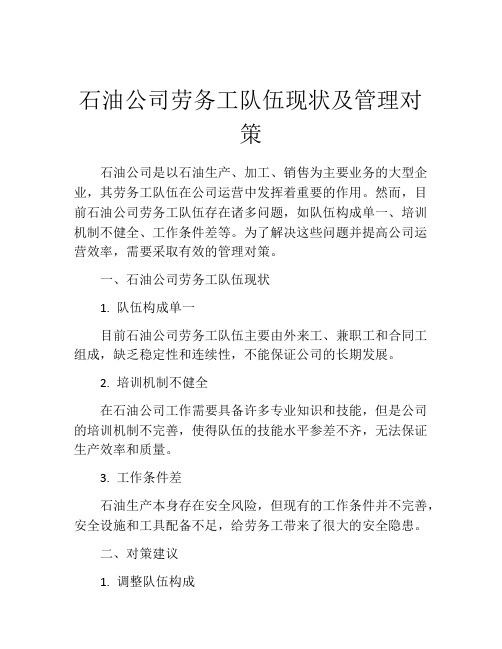 石油公司劳务工队伍现状及管理对策

石油公司是以石油生产、加工、销售为主要业务的大型企业，其劳务工队伍在公司运营中发挥着重要的作用。然而，目前石油公司劳务工队伍存在诸多问题，如队伍构成单一、培训机制不健全、工作条件差等。为了解决这些问题并提高公司运营效率，需要采取有效的管理对策。

一、石油公司劳务工队伍现状

1. 队伍构成单一

目前石油公司劳务工队伍主要由外来工、兼职工和合同工组成，缺乏稳定性和连续性，不能保证公司的长期发展。

2. 培训机制不健全

在石油公司工作需要具备许多专业知识和技能，但是公司的培训机制不完善，使得队伍的技能水平参差不齐，无法保证生产效率和质量。

3. 工作条件差

石油生产本身存在安全风险，但现有的工作条件并不完善，安全设施和工具配备不足，给劳务工带来了很大的安全隐患。

二、对策建议

1. 调整队伍构成